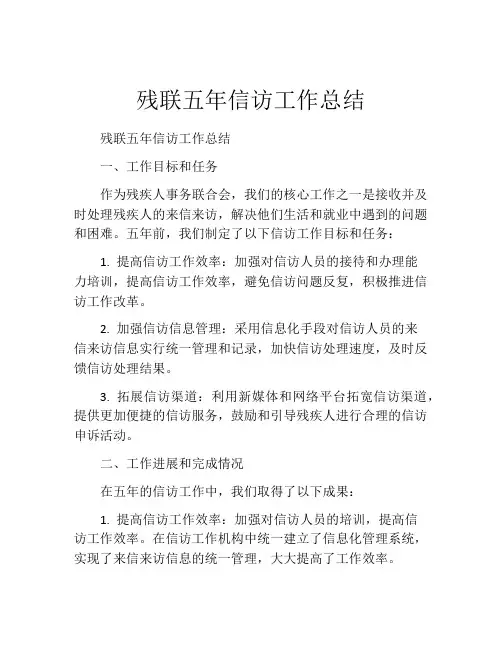 残联五年信访工作总结

残联五年信访工作总结

一、工作目标和任务

作为残疾人事务联合会，我们的核心工作之一是接收并及时处理残疾人的来信来访，解决他们生活和就业中遇到的问题和困难。五年前，我们制定了以下信访工作目标和任务：

1. 提高信访工作效率：加强对信访人员的接待和办理能力培训，提高信访工作效率，避免信访问题反复，积极推进信访工作改革。

2. 加强信访信息管理：采用信息化手段对信访人员的来信来访信息实行统一管理和记录，加快信访处理速度，及时反馈信访处理结果。

3. 拓展信访渠道：利用新媒体和网络平台拓宽信访渠道，提供更加便捷的信访服务，鼓励和引导残疾人进行合理的信访申诉活动。

二、工作进展和完成情况

在五年的信访工作中，我们取得了以下成果：

1. 提高信访工作效率：加强对信访人员的培训，提高信访工作效率。在信访工作机构中统一建立了信息化管理系统，实现了来信来访信息的统一管理，大大提高了工作效率。